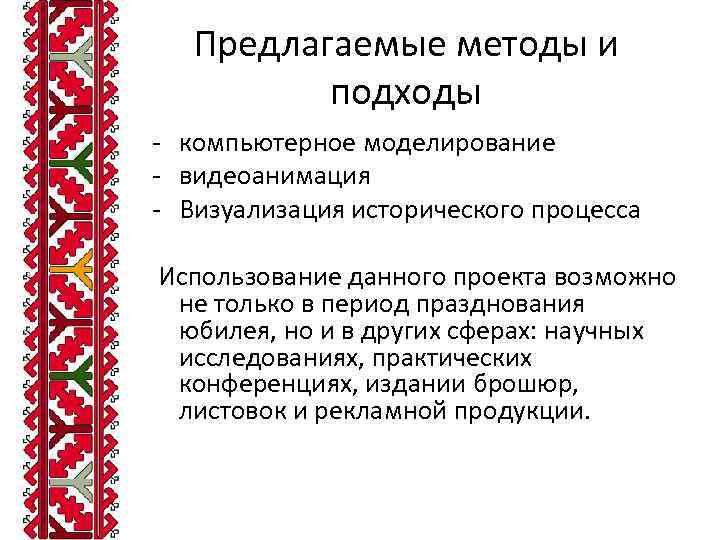 Предлагаемые методы и подходы

- компьютерное моделирование
- видеоанимация
- Визуализация исторического процесса

Использование данного проекта возможно не только в период празднования юбилея, но и в других сферах: научных исследованиях, практических конференциях, издании брошюр, листовок и рекламной продукции.